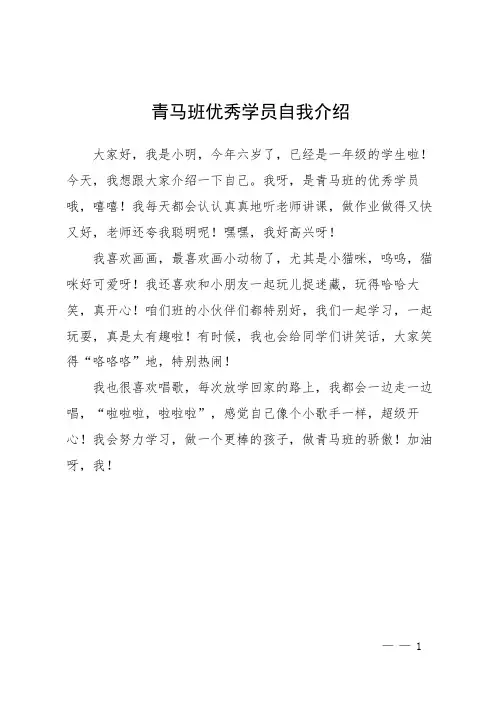 青马班优秀学员自我介绍

大家好，我是小明，今年六岁了，已经是一年级的学生啦！今天，我想跟大家介绍一下自己。我呀，是青马班的优秀学员哦，嘻嘻！我每天都会认认真真地听老师讲课，做作业做得又快又好，老师还夸我聪明呢！嘿嘿，我好高兴呀！

我喜欢画画，最喜欢画小动物了，尤其是小猫咪，呜呜，猫咪好可爱呀！我还喜欢和小朋友一起玩儿捉迷藏，玩得哈哈大笑，真开心！咱们班的小伙伴们都特别好，我们一起学习，一起玩耍，真是太有趣啦！有时候，我也会给同学们讲笑话，大家笑得“咯咯咯”地，特别热闹！

我也很喜欢唱歌，每次放学回家的路上，我都会一边走一边唱，“啦啦啦，啦啦啦”，感觉自己像个小歌手一样，超级开心！我会努力学习，做一个更棒的孩子，做青马班的骄傲！加油呀，我！

— — 1